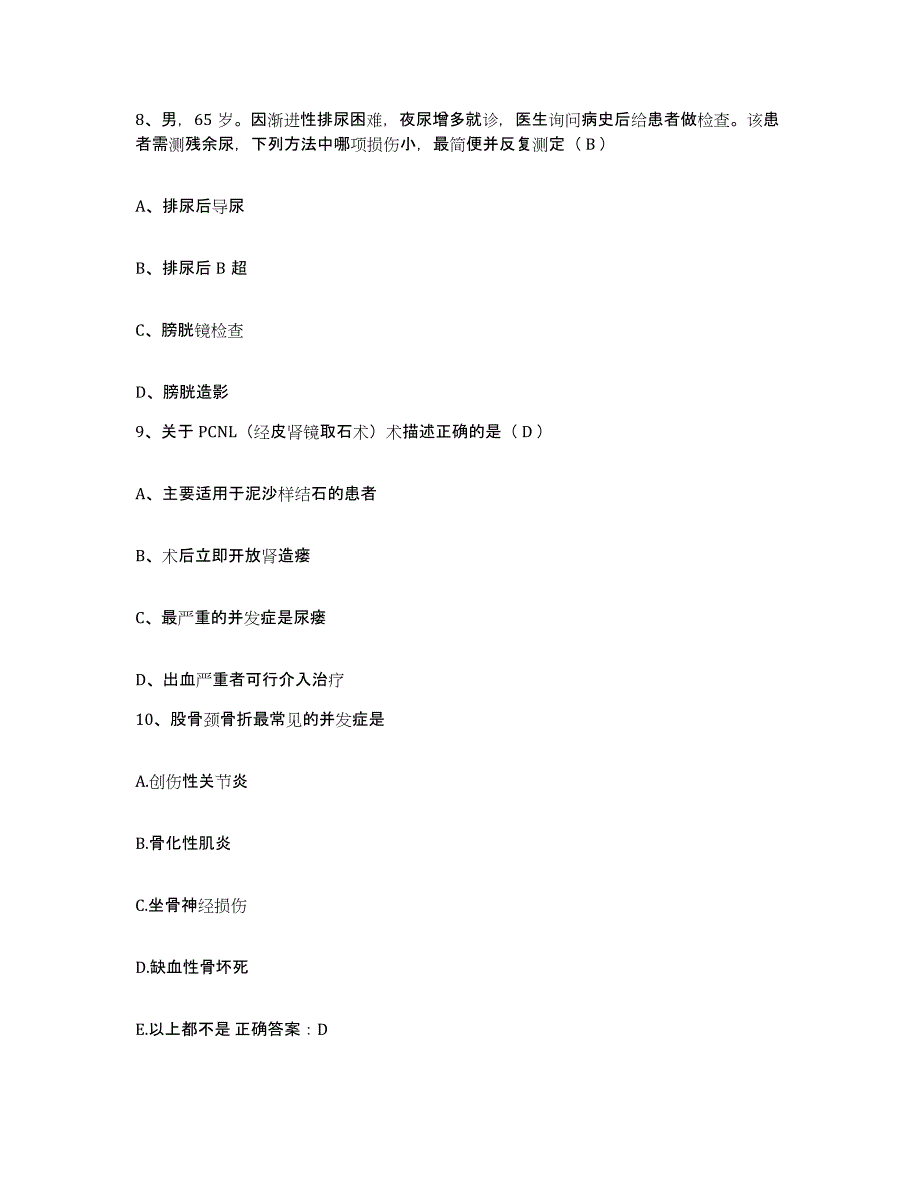 8、男，65 岁。因渐进性排尿困难，夜尿增多就诊，医生询问病史后给患者做检查。该患者需测残余尿，下列方法中哪项损伤小，最简便并反复测定（ B ）

A、排尿后导尿

B、排尿后 B 超

C、膀胱镜检查

D、膀胱造影

9、关于 PCNL（经皮肾镜取石术）术描述正确的是（ D ）

A、主要适用于泥沙样结石的患者

B、术后立即开放肾造瘘

C、最严重的并发症是尿瘘

D、出血严重者可行介入治疗

10、股骨颈骨折最常见的并发症是

A.创伤性关节炎

B.骨化性肌炎

C.坐骨神经损伤

D.缺血性骨坏死

E.以上都不是 正确答案：D